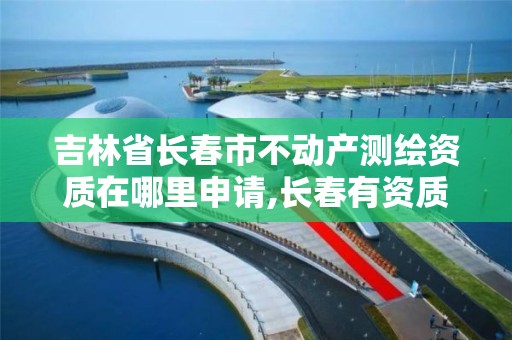 吉林省长春市不动产测绘资质在哪里申请,长春有资质